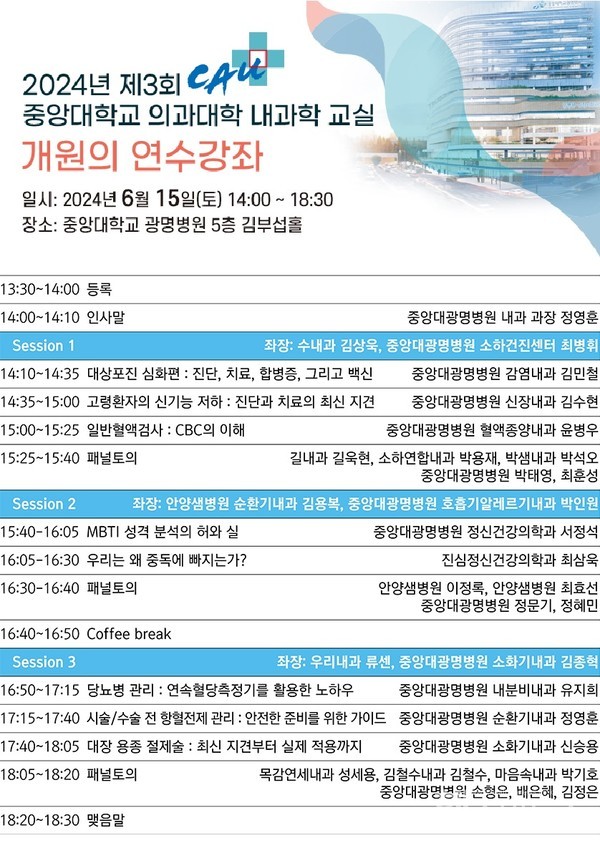 2024년 제3회 CAU
중앙대학교 의과대학 내과학 교실
개원의 연수강좌

일시: 2024년 6월 15일(토) 14:00 ~ 18:30
장소: 중앙대학교 광명병원 5층 김부섭홀

| | | |
|---|---|---|
| 13:30~14:00 | 등록 | |
| 14:00~14:10 | 인사말 | 중앙대광명병원 내과 과장 정영훈 |
| Session 1 | | 좌장: 수내과 김상욱, 중앙대광명병원 소하건진센터 최병휘 |
| 14:10~14:35 | 대상포진 심화편 : 진단, 치료, 합병증, 그리고 백신 | 중앙대광명병원 감염내과 김민철 |
| 14:35~15:00 | 고령환자의 신기능 저하 : 진단과 치료의 최신 지견 | 중앙대광명병원 신장내과 김수현 |
| 15:00~15:25 | 일반혈액검사 : CBC의 이해 | 중앙대광명병원 혈액종양내과 윤병우 |
| 15:25~15:40 | 패널토의 | 길내과 길욱현, 소하연합내과 박용재, 박샘내과 박석오 중앙대광명병원 박태영, 최훈성 |
| Session 2 | | 좌장: 안양샘병원 순환기내과 김용복, 중앙대광명병원 호흡기알레르기내과 박인원 |
| 15:40~16:05 | MBTI 성격 분석의 허와 실 | 중앙대광명병원 정신건강의학과 서정석 |
| 16:05~16:30 | 우리는 왜 중독에 빠지는가? | 진심정신건강의학과 최삼욱 |
| 16:30~16:40 | 패널토의 | 안양샘병원 이정록, 안양샘병원 최효선 중앙대광명병원 정문기, 정혜민 |
| 16:40~16:50 | Coffee break | |
| Session 3 | | 좌장: 우리내과 류센, 중앙대광명병원 소화기내과 김종혁 |
| 16:50~17:15 | 당뇨병 관리 : 연속혈당측정기를 활용한 노하우 | 중앙대광명병원 내분비내과 유지희 |
| 17:15~17:40 | 시술/수술 전 항혈전제 관리 : 안전한 준비를 위한 가이드 | 중앙대광명병원 순환기내과 정영훈 |
| 17:40~18:05 | 대장 용종 절제술 : 최신 지견부터 실제 적용까지 | 중앙대광명병원 소화기내과 신승용 |
| 18:05~18:20 | 패널토의 | 목감연세내과 성세용, 김철수내과 김철수, 마음속내과 박기호 중앙대광명병원 손형은, 배은혜, 김정은 |
| 18:20~18:30 | 맺음말 | |